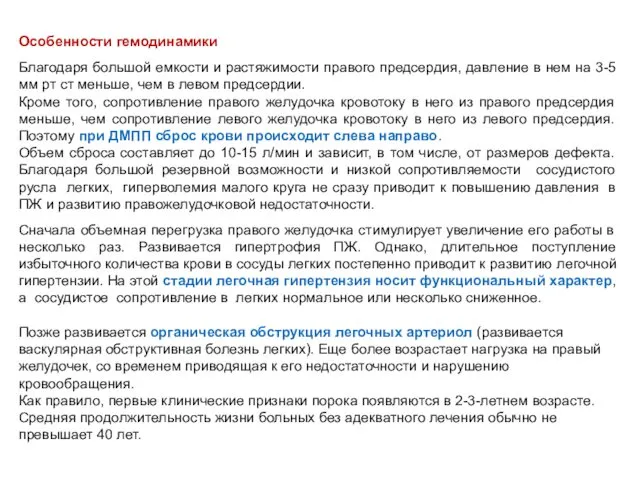 Особенности гемодинамики

Благодаря большой емкости и растяжимости правого предсердия, давление в нем на 3-5 мм рт ст меньше, чем в левом предсердии.
Кроме того, сопротивление правого желудочка кровотоку в него из правого предсердия меньше, чем сопротивление левого желудочка кровотоку в него из левого предсердия. Поэтому при ДМПП сброс крови происходит слева направо.
Объем сброса составляет до 10-15 л/мин и зависит, в том числе, от размеров дефекта. Благодаря большой резервной возможности и низкой сопротивляемости сосудистого русла легких, гиперволемия малого круга не сразу приводит к повышению давления в ПЖ и развитию правожелудочковой недостаточности.

Сначала объемная перегрузка правого желудочка стимулирует увеличение его работы в несколько раз. Развивается гипертрофия ПЖ. Однако, длительное поступление избыточного количества крови в сосуды легких постепенно приводит к развитию легочной гипертензии. На этой стадии легочная гипертензия носит функциональный характер, а сосудистое сопротивление в легких нормальное или несколько сниженное.

Позже развивается органическая обструкция легочных артериол (развивается васкулярная обструктивная болезнь легких). Еще более возрастает нагрузка на правый желудочек, со временем приводящая к его недостаточности и нарушению кровообращения.
Как правило, первые клинические признаки порока появляются в 2-3-летнем возрасте.
Средняя продолжительность жизни больных без адекватного лечения обычно не превышает 40 лет.